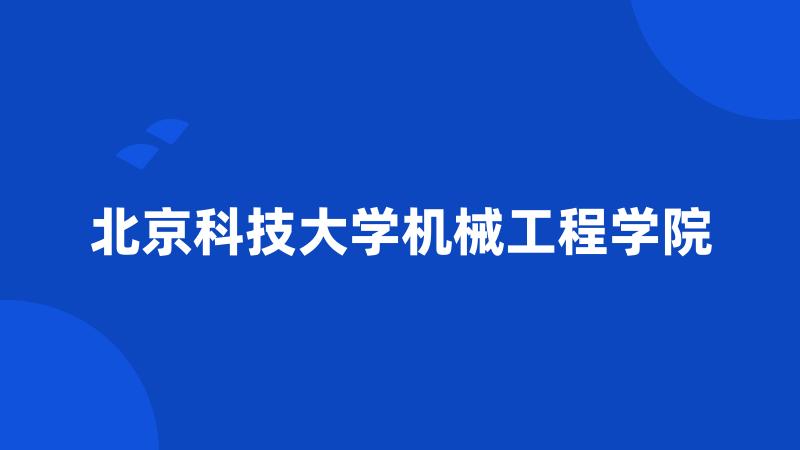 北京科技大学机械工程学院